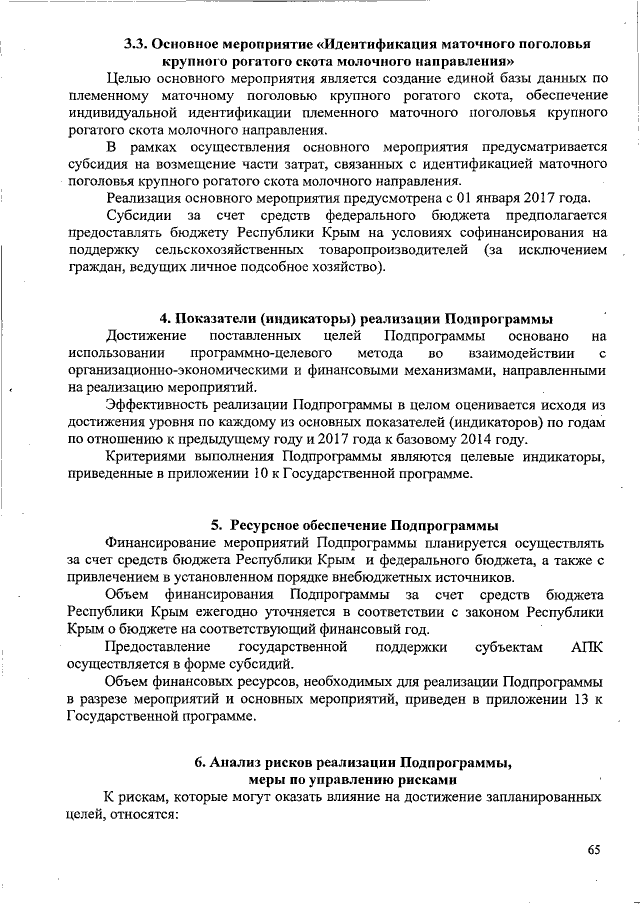 3.3. Основное мероприятие «Идентификация маточного поголовья крупного рогатого скота молочного направления»

Целью основного мероприятия является создание единой базы данных по племенному маточному поголовью крупного рогатого скота, обеспечение индивидуальной идентификации племенного маточного поголовья крупного рогатого скота молочного направления.

В рамках осуществления основного мероприятия предусматривается субсидия на возмещение части затрат, связанных с идентификацией маточного поголовья крупного рогатого скота молочного направления.

Реализация основного мероприятия предусмотрена с 01 января 2017 года.

Субсидии за счет средств федерального бюджета предполагается предоставлять бюджету Республики Крым на условиях софинансирования на поддержку сельскохозяйственных товаропроизводителей (за исключением граждан, ведущих личное подсобное хозяйство).

4. Показатели (индикаторы) реализации Подпрограммы

Достижение поставленных целей Подпрограммы основано на использовании программно-целевого метода во взаимодействии с организационно-экономическими и финансовыми механизмами, направленными на реализацию мероприятий.

Эффективность реализации Подпрограммы в целом оценивается исходя из достижения уровня по каждому из основных показателей (индикаторов) по годам по отношению к предыдущему году и 2017 года к базовому 2014 году.

Критериями выполнения Подпрограммы являются целевые индикаторы, приведенные в приложении 10 к Государственной программе.

5. Ресурсное обеспечение Подпрограммы

Финансирование мероприятий Подпрограммы планируется осуществлять за счет средств бюджета Республики Крым и федерального бюджета, а также с привлечением в установленном порядке внебюджетных источников.

Объем финансирования Подпрограммы за счет средств бюджета Республики Крым ежегодно уточняется в соответствии с законом Республики Крым о бюджете на соответствующий финансовый год.

Предоставление государственной поддержки субъектам АПК осуществляется в форме субсидий.

Объем финансовых ресурсов, необходимых для реализации Подпрограммы в разрезе мероприятий и основных мероприятий, приведен в приложении 13 к Государственной программе.

6. Анализ рисков реализации Подпрограммы, меры по управлению рисками

К рискам, которые могут оказать влияние на достижение запланированных целей, относятся:

65